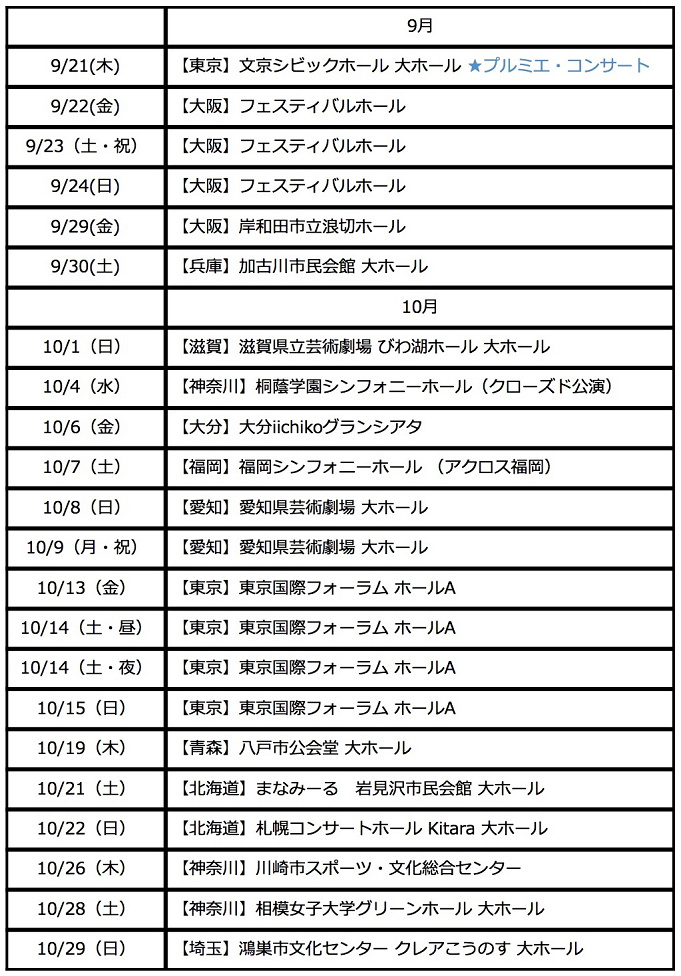 |  | 9月 |
|---|---|
| 9/21(木) | 【東京】文京シビックホール 大ホール ★プルミエ・コンサート |
| 9/22(金) | 【大阪】フェスティバルホール |
| 9/23（土・祝） | 【大阪】フェスティバルホール |
| 9/24(日) | 【大阪】フェスティバルホール |
| 9/29(金) | 【大阪】岸和田市立浪切ホール |
| 9/30(土) | 【兵庫】加古川市民会館 大ホール |
|  | 10月 |
| 10/1（日） | 【滋賀】滋賀県立芸術劇場 びわ湖ホール 大ホール |
| 10/4（水） | 【神奈川】桐蔭学園シンフォニーホール（クローズド公演） |
| 10/6（金） | 【大分】大分iichikoグランシアタ |
| 10/7（土） | 【福岡】福岡シンフォニーホール （アクロス福岡） |
| 10/8（日） | 【愛知】愛知県芸術劇場 大ホール |
| 10/9（月・祝） | 【愛知】愛知県芸術劇場 大ホール |
| 10/13（金） | 【東京】東京国際フォーラム ホールA |
| 10/14（土・昼） | 【東京】東京国際フォーラム ホールA |
| 10/14（土・夜） | 【東京】東京国際フォーラム ホールA |
| 10/15（日） | 【東京】東京国際フォーラム ホールA |
| 10/19（木） | 【青森】八戸市公会堂 大ホール |
| 10/21（土） | 【北海道】まなみーる 岩見沢市民会館 大ホール |
| 10/22（日） | 【北海道】札幌コンサートホール Kitara 大ホール |
| 10/26（木） | 【神奈川】川崎市スポーツ・文化総合センター |
| 10/28（土） | 【神奈川】相模女子大学グリーンホール 大ホール |
| 10/29（日） | 【埼玉】鴻巣市文化センター クレアこうのす 大ホール |